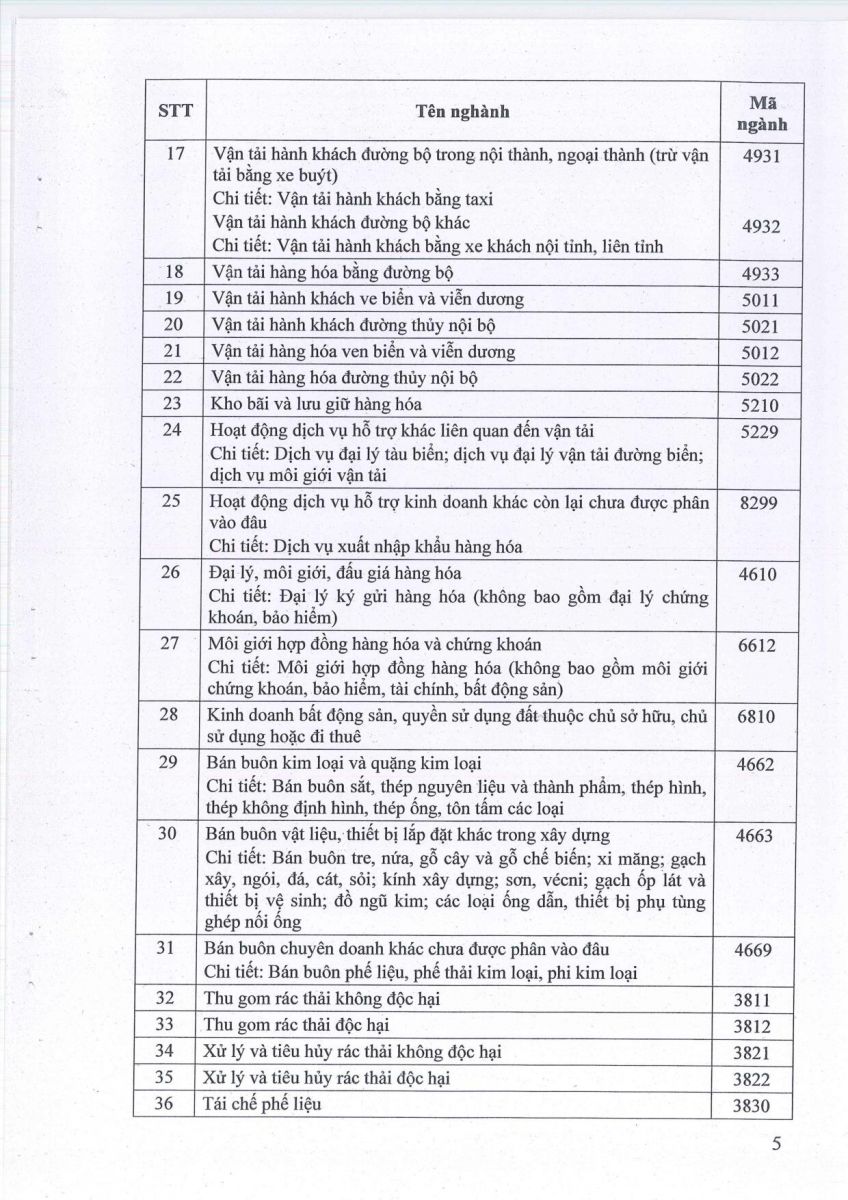 | STT | Tên nghành | Mã ngành |
|---|---|---|
| 17 | Vận tải hành khách đường bộ trong nội thành, ngoại thành (trừ vận tải bằng xe buýt) Chi tiết: Vận tải hành khách bằng taxi Vận tải hành khách đường bộ khác Chi tiết: Vận tải hành khách bằng xe khách nội tỉnh, liên tỉnh | 4931 4932 |
| 18 | Vận tải hàng hóa bằng đường bộ | 4933 |
| 19 | Vận tải hành khách ve biển và viễn dương | 5011 |
| 20 | Vận tải hành khách đường thủy nội bộ | 5021 |
| 21 | Vận tải hàng hóa ven biển và viễn dương | 5012 |
| 22 | Vận tải hàng hóa đường thủy nội bộ | 5022 |
| 23 | Kho bãi và lưu giữ hàng hóa | 5210 |
| 24 | Hoạt động dịch vụ hỗ trợ khác liên quan đến vận tải Chi tiết: Dịch vụ đại lý tàu biển; dịch vụ đại lý vận tải đường biển; dịch vụ môi giới vận tải | 5229 |
| 25 | Hoạt động dịch vụ hỗ trợ kinh doanh khác còn lại chưa được phân vào đâu Chi tiết: Dịch vụ xuất nhập khẩu hàng hóa | 8299 |
| 26 | Đại lý, môi giới, đấu giá hàng hóa Chi tiết: Đại lý ký gửi hàng hóa (không bao gồm đại lý chứng khoán, bảo hiểm) | 4610 |
| 27 | Môi giới hợp đồng hàng hóa và chứng khoán Chi tiết: Môi giới hợp đồng hàng hóa (không bao gồm môi giới chứng khoán, bảo hiểm, tài chính, bất động sản) | 6612 |
| 28 | Kinh doanh bất động sản, quyền sử dụng đất thuộc chủ sở hữu, chủ sử dụng hoặc đi thuê | 6810 |
| 29 | Bán buôn kim loại và quặng kim loại Chi tiết: Bán buôn sắt, thép nguyên liệu và thành phẩm, thép hình, thép không định hình, thép ống, tôn tấm các loại | 4662 |
| 30 | Bán buôn vật liệu, thiết bị lắp đặt khác trong xây dựng Chi tiết: Bán buôn tre, nứa, gỗ cây và gỗ chế biến; xi măng; gạch xây, ngói, đá, cát, sỏi; kính xây dựng; sơn, vécni; gạch ốp lát và thiết bị vệ sinh; đồ ngũ kim; các loại ống dẫn, thiết bị phụ tùng ghép nối ống | 4663 |
| 31 | Bán buôn chuyên doanh khác chưa được phân vào đâu Chi tiết: Bán buôn phế liệu, phế thải kim loại, phi kim loại | 4669 |
| 32 | Thu gom rác thải không độc hại | 3811 |
| 33 | Thu gom rác thải độc hại | 3812 |
| 34 | Xử lý và tiêu hủy rác thải không độc hại | 3821 |
| 35 | Xử lý và tiêu hủy rác thải độc hại | 3822 |
| 36 | Tái chế phế liệu | 3830 |

5